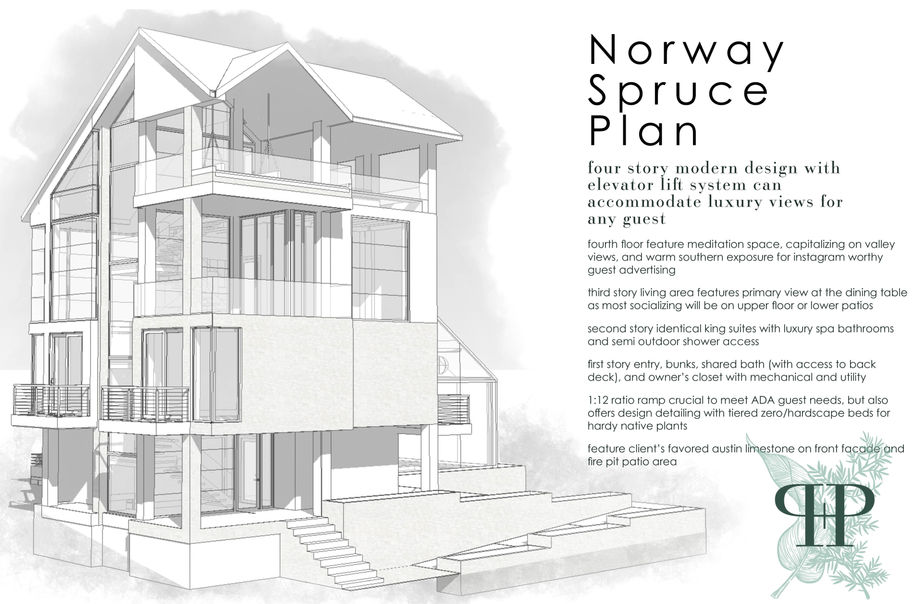 Norway Spruce Plan

four story modern design with elevator lift system can accommodate luxury views for any guest

fourth floor feature meditation space, capitalizing on valley views, and warm southern exposure for instagram worthy guest advertising

third story living area features primary view at the dining table as most socializing will be on upper floor or lower patios

second story identical king suites with luxury spa bathrooms and semi outdoor shower access

first story entry, bunks, shared bath (with access to back deck), and owner's closet with mechanical and utility

1:12 ratio ramp crucial to meet ADA guest needs, but also offers design detailing with tiered zero/hardscape beds for hardy native plants

feature client's favored austin limestone on front facade and fire pit patio area

PHP